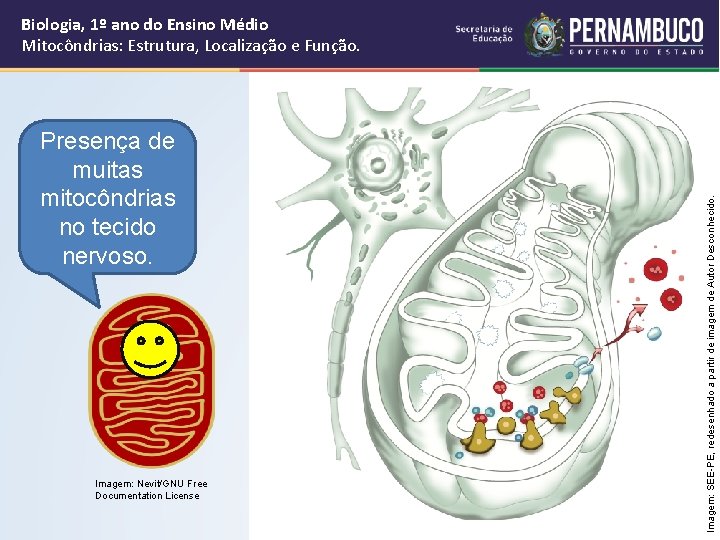 Biologia, 1º ano do Ensino Médio
Mitocôndrias: Estrutura, Localização e Função.

Secretaria de Educação

PERNAMBUCO
GOVERNO DO ESTADO

Presença de muitas mitocôndrias no tecido nervoso.

Imagem: Nevit/GNU Free Documentation License

Imagem: SEE-PE, redesenhado a partir de imagem de Autor Desconhecido.